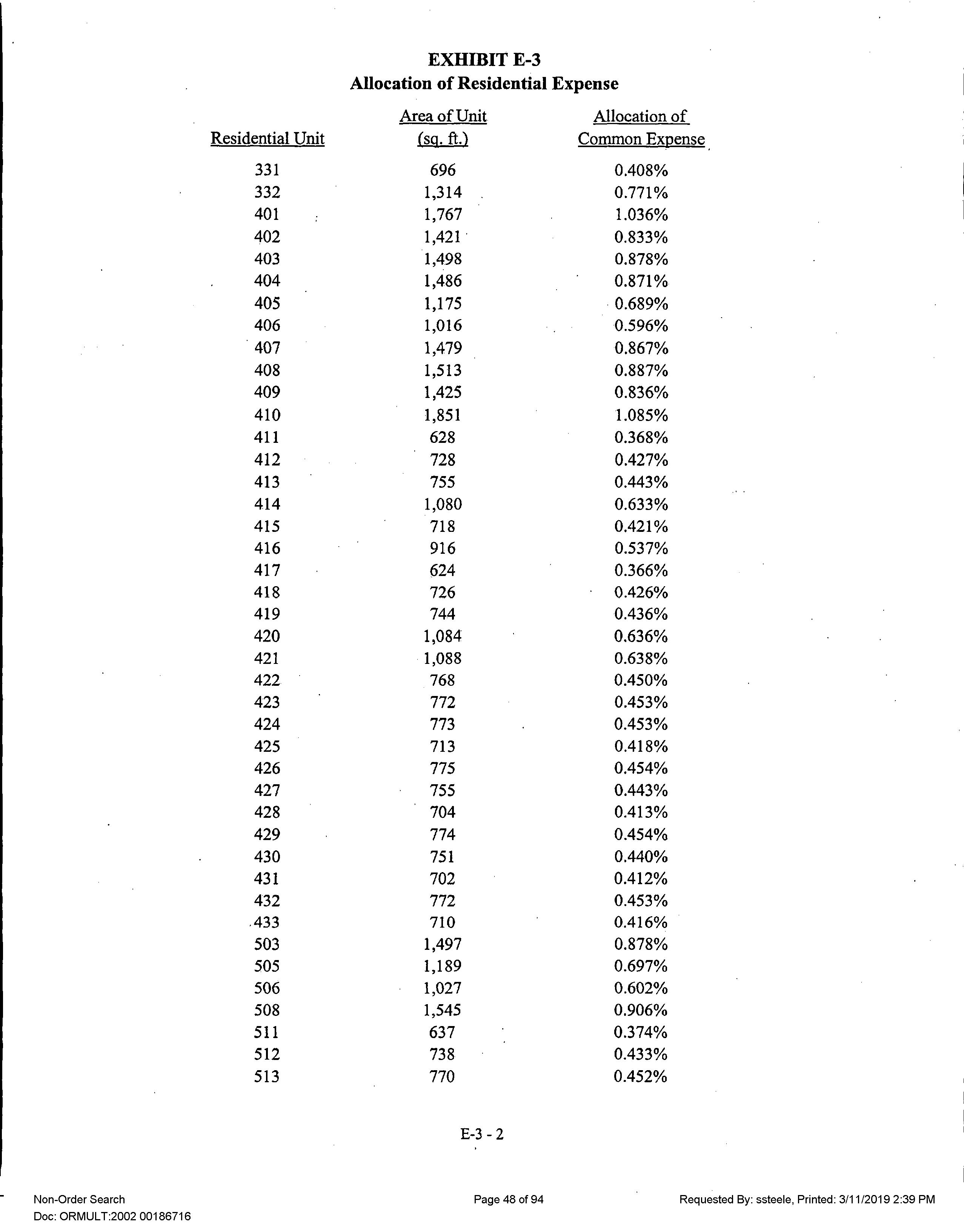 EXHIBIT E-3
Allocation of Residential Expense

| Residential Unit | Area of Unit (sq. ft.) | Allocation of Common Expense |
|---|---|---|
| 331 | 696 | 0.408% |
| 332 | 1,314 | 0.771% |
| 401 | 1,767 | 1.036% |
| 402 | 1,421 | 0.833% |
| 403 | 1,498 | 0.878% |
| 404 | 1,486 | 0.871% |
| 405 | 1,175 | 0.689% |
| 406 | 1,016 | 0.596% |
| 407 | 1,479 | 0.867% |
| 408 | 1,513 | 0.887% |
| 409 | 1,425 | 0.836% |
| 410 | 1,851 | 1.085% |
| 411 | 628 | 0.368% |
| 412 | 728 | 0.427% |
| 413 | 755 | 0.443% |
| 414 | 1,080 | 0.633% |
| 415 | 718 | 0.421% |
| 416 | 916 | 0.537% |
| 417 | 624 | 0.366% |
| 418 | 726 | 0.426% |
| 419 | 744 | 0.436% |
| 420 | 1,084 | 0.636% |
| 421 | 1,088 | 0.638% |
| 422 | 768 | 0.450% |
| 423 | 772 | 0.453% |
| 424 | 773 | 0.453% |
| 425 | 713 | 0.418% |
| 426 | 775 | 0.454% |
| 427 | 755 | 0.443% |
| 428 | 704 | 0.413% |
| 429 | 774 | 0.454% |
| 430 | 751 | 0.440% |
| 431 | 702 | 0.412% |
| 432 | 772 | 0.453% |
| 433 | 710 | 0.416% |
| 503 | 1,497 | 0.878% |
| 505 | 1,189 | 0.697% |
| 506 | 1,027 | 0.602% |
| 508 | 1,545 | 0.906% |
| 511 | 637 | 0.374% |
| 512 | 738 | 0.433% |
| 513 | 770 | 0.452% |

E-3 - 2

Non-Order Search
Doc: ORMULT:2002 00186716

Page 48 of 94

Requested By: ssteele, Printed: 3/11/2019 2:39 PM